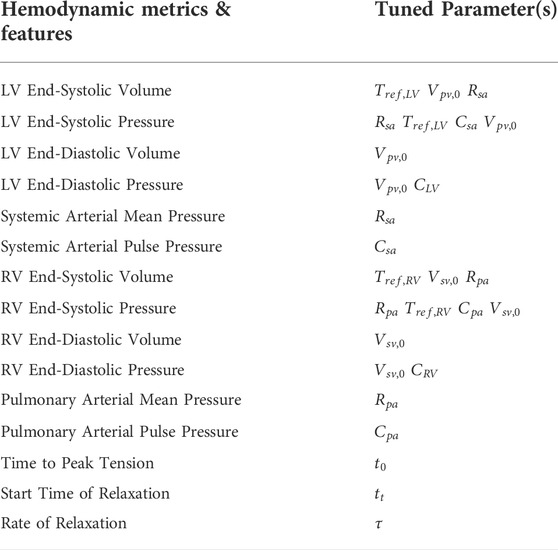 | Hemodynamic metrics & features | Tuned Parameter(s) |
|---|---|
| LV End-Systolic Volume | $T_{ref,LV}$ $V_{pv,0}$ $R_{sa}$ |
| LV End-Systolic Pressure | $R_{sa}$ $T_{ref,LV}$ $C_{sa}$ $V_{pv,0}$ |
| LV End-Diastolic Volume | $V_{pv,0}$ |
| LV End-Diastolic Pressure | $V_{pv,0}$ $C_{LV}$ |
| Systemic Arterial Mean Pressure | $R_{sa}$ |
| Systemic Arterial Pulse Pressure | $C_{sa}$ |
| RV End-Systolic Volume | $T_{ref,RV}$ $V_{sv,0}$ $R_{pa}$ |
| RV End-Systolic Pressure | $R_{pa}$ $T_{ref,RV}$ $C_{pa}$ $V_{sv,0}$ |
| RV End-Diastolic Volume | $V_{sv,0}$ |
| RV End-Diastolic Pressure | $V_{sv,0}$ $C_{RV}$ |
| Pulmonary Arterial Mean Pressure | $R_{pa}$ |
| Pulmonary Arterial Pulse Pressure | $C_{pa}$ |
| Time to Peak Tension | $t_0$ |
| Start Time of Relaxation | $t_t$ |
| Rate of Relaxation | $\tau$ |